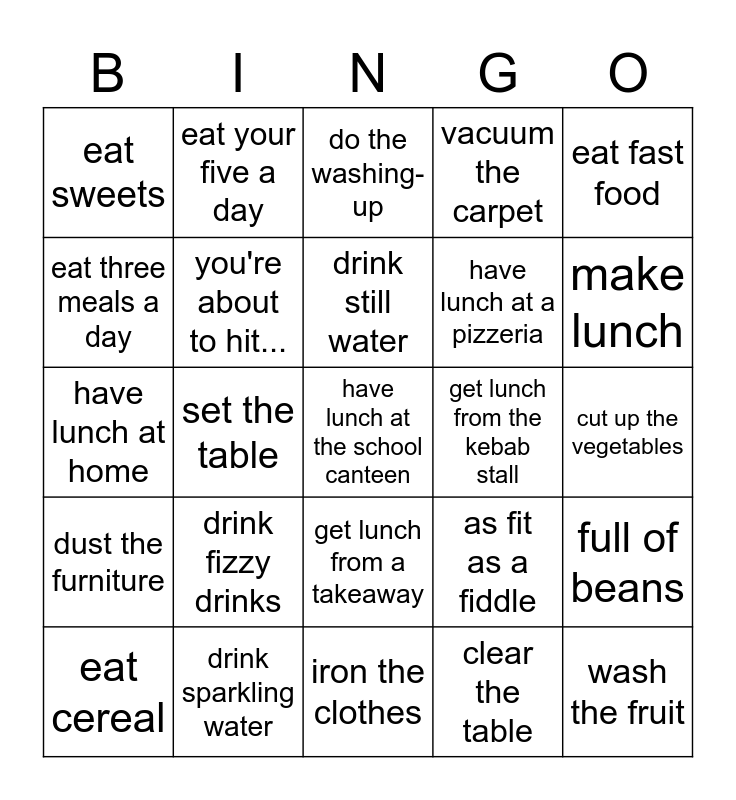 | B | I | N | G | O |
|---|---|---|---|---|
| eat sweets | eat your five a day | do the washing-up | vacuum the carpet | eat fast food |
| eat three meals a day | you're about to hit... | drink still water | have lunch at a pizzeria | make lunch |
| have lunch at home | set the table | have lunch at the school canteen | get lunch from the kebab stall | cut up the vegetables |
| dust the furniture | drink fizzy drinks | get lunch from a takeaway | as fit as a fiddle | full of beans |
| eat cereal | drink sparkling water | iron the clothes | clear the table | wash the fruit |